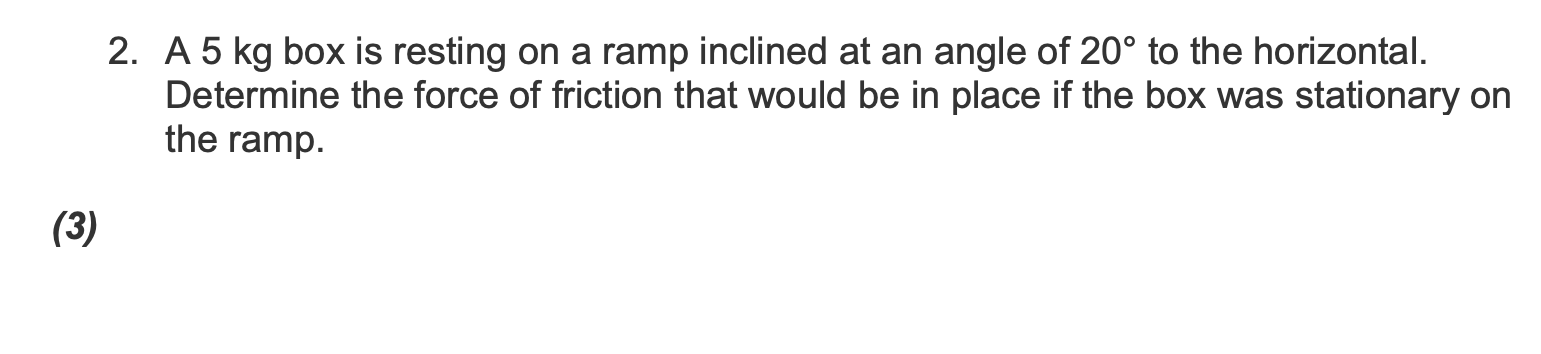 2. A 5 kg box is resting on a ramp inclined at an angle of 20° to the horizontal. Determine the force of friction that would be in place if the box was stationary on the ramp.

(3)